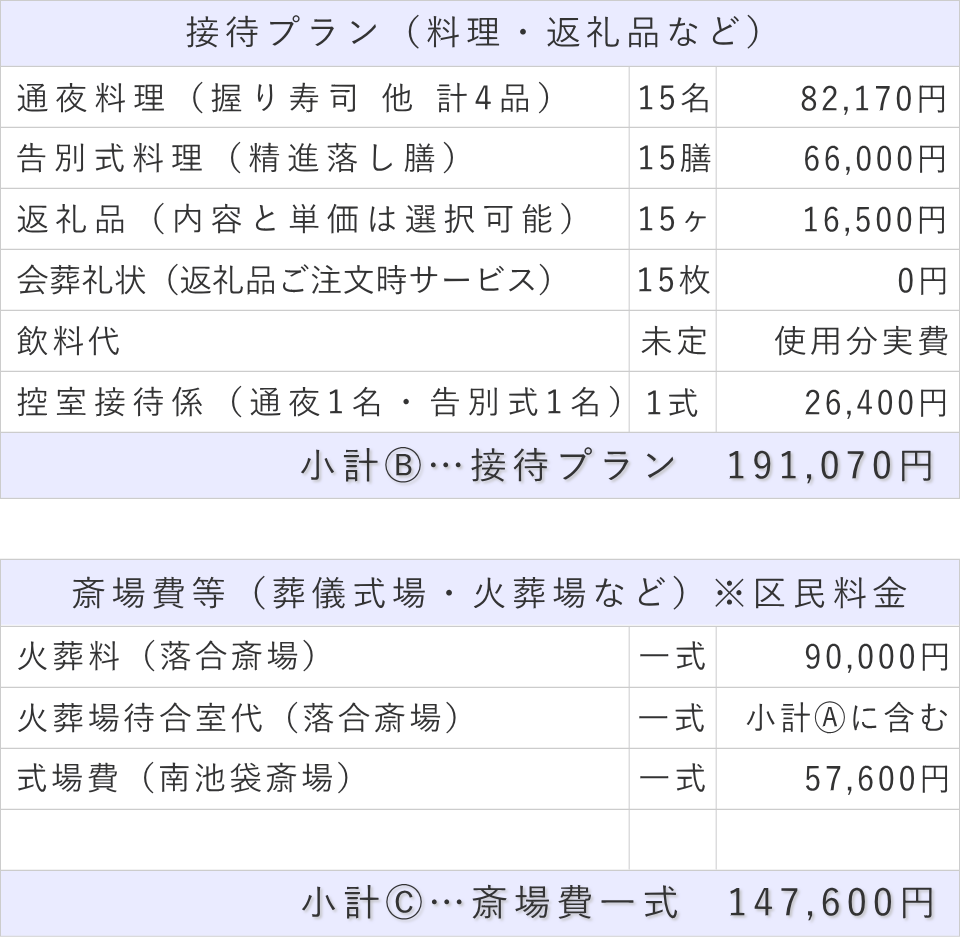 接待プラン（料理・返礼品など）

| | | |
|---|---|---|
| 通夜料理（握り寿司 他 計4品） | 15名 | 82,170円 |
| 告別式料理（精進落し膳） | 15膳 | 66,000円 |
| 返礼品（内容と単価は選択可能） | 15ヶ | 16,500円 |
| 会葬礼状（返礼品ご注文時サービス） | 15枚 | 0円 |
| 飲料代 | 未定 | 使用分実費 |
| 控室接待係（通夜1名・告別式1名） | 1式 | 26,400円 |

小計Ⓑ…接待プラン　191,070円

斎場費等（葬儀式場・火葬場など）※区民料金

| | | |
|---|---|---|
| 火葬料（落合斎場） | 一式 | 90,000円 |
| 火葬場待合室代（落合斎場） | 一式 | 小計Ⓐに含む |
| 式場費（南池袋斎場） | 一式 | 57,600円 |
| | | |

小計Ⓒ…斎場費一式　147,600円